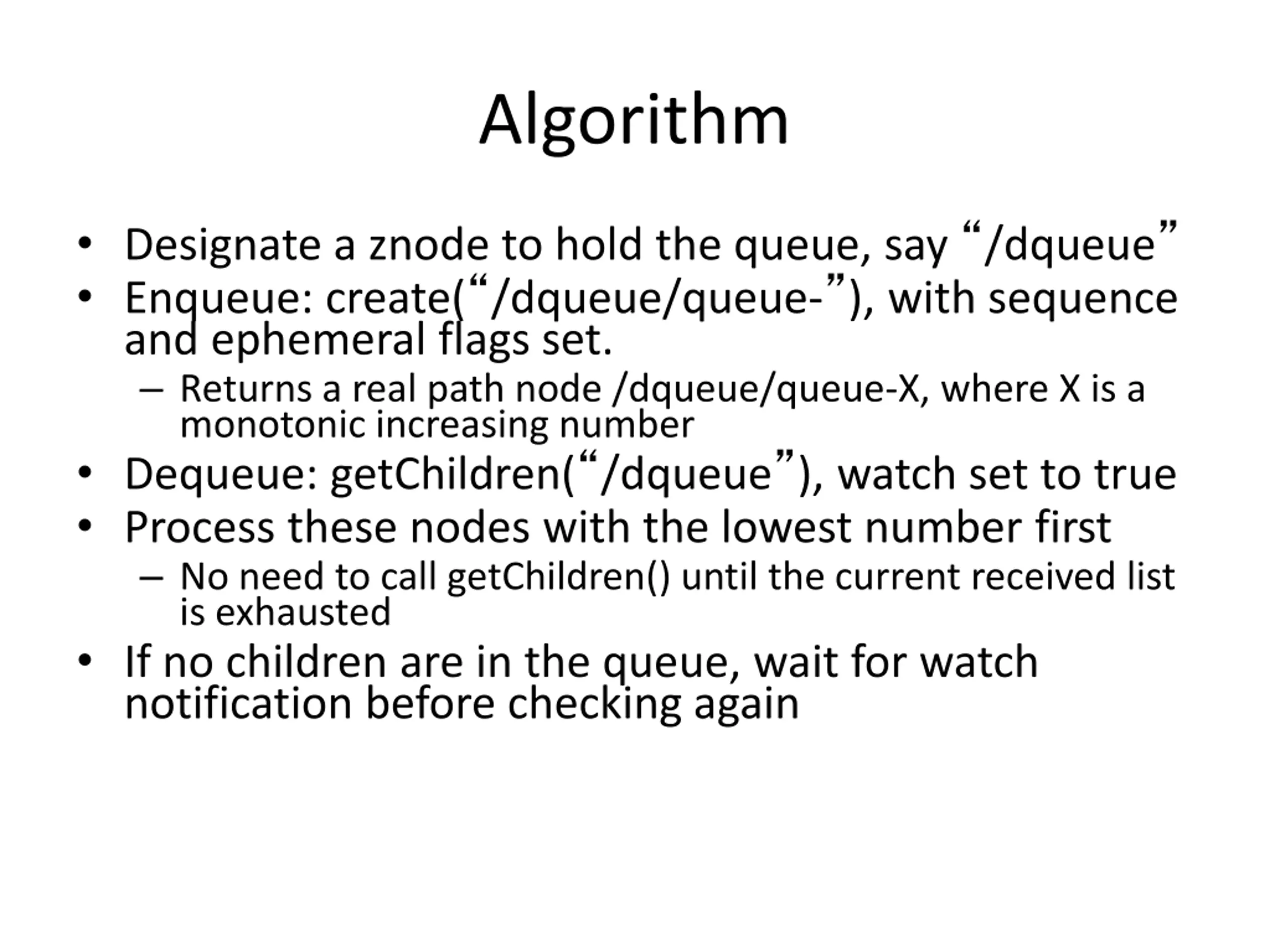 Algorithm

• Designate a znode to hold the queue, say “/dqueue”
• Enqueue: create(“/dqueue/queue-”), with sequence and ephemeral flags set.
  – Returns a real path node /dqueue/queue-X, where X is a monotonic increasing number
• Dequeue: getChildren(“/dqueue”), watch set to true
• Process these nodes with the lowest number first
  – No need to call getChildren() until the current received list is exhausted
• If no children are in the queue, wait for watch notification before checking again